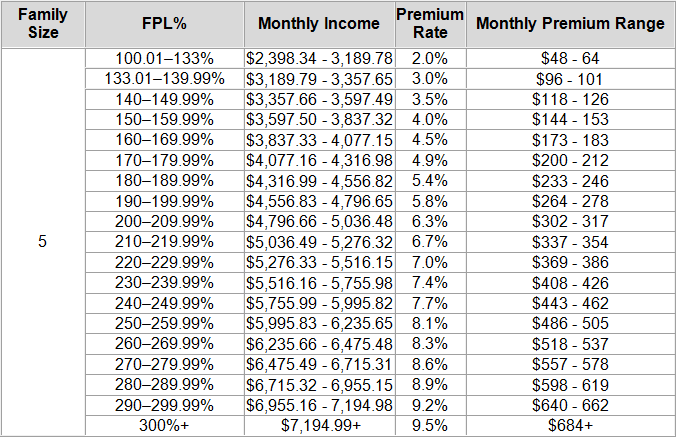 | Family Size | FPL% | Monthly Income | Premium Rate | Monthly Premium Range |
|---|---|---|---|---|
| 5 | 100.01–133% | \$2,398.34 - 3,189.78 | 2.0% | \$48 - 64 |
| | 133.01–139.99% | \$3,189.79 - 3,357.65 | 3.0% | \$96 - 101 |
| | 140–149.99% | \$3,357.66 - 3,597.49 | 3.5% | \$118 - 126 |
| | 150–159.99% | \$3,597.50 - 3,837.32 | 4.0% | \$144 - 153 |
| | 160–169.99% | \$3,837.33 - 4,077.15 | 4.5% | \$173 - 183 |
| | 170–179.99% | \$4,077.16 - 4,316.98 | 4.9% | \$200 - 212 |
| | 180–189.99% | \$4,316.99 - 4,556.82 | 5.4% | \$233 - 246 |
| | 190–199.99% | \$4,556.83 - 4,796.65 | 5.8% | \$264 - 278 |
| | 200–209.99% | \$4,796.66 - 5,036.48 | 6.3% | \$302 - 317 |
| | 210–219.99% | \$5,036.49 - 5,276.32 | 6.7% | \$337 - 354 |
| | 220–229.99% | \$5,276.33 - 5,516.15 | 7.0% | \$369 - 386 |
| | 230–239.99% | \$5,516.16 - 5,755.98 | 7.4% | \$408 - 426 |
| | 240–249.99% | \$5,755.99 - 5,995.82 | 7.7% | \$443 - 462 |
| | 250–259.99% | \$5,995.83 - 6,235.65 | 8.1% | \$486 - 505 |
| | 260–269.99% | \$6,235.66 - 6,475.48 | 8.3% | \$518 - 537 |
| | 270–279.99% | \$6,475.49 - 6,715.31 | 8.6% | \$557 - 578 |
| | 280–289.99% | \$6,715.32 - 6,955.15 | 8.9% | \$598 - 619 |
| | 290–299.99% | \$6,955.16 - 7,194.98 | 9.2% | \$640 - 662 |
| | 300%+ | \$7,194.99+ | 9.5% | \$684+ |